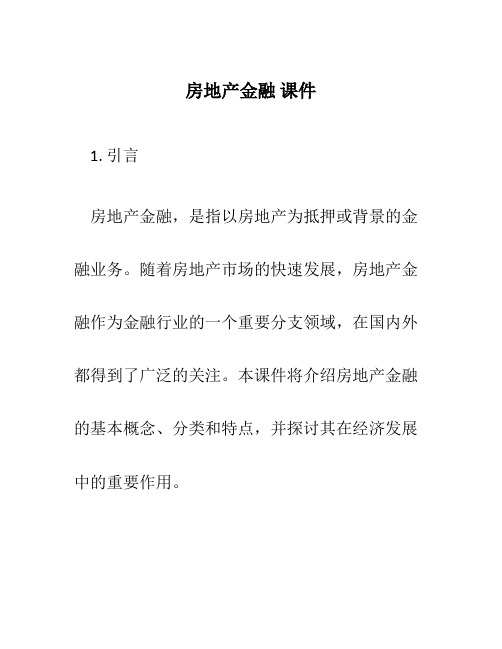 房地产金融 课件

1. 引言

房地产金融，是指以房地产为抵押或背景的金融业务。随着房地产市场的快速发展，房地产金融作为金融行业的一个重要分支领域，在国内外都得到了广泛的关注。本课件将介绍房地产金融的基本概念、分类和特点，并探讨其在经济发展中的重要作用。